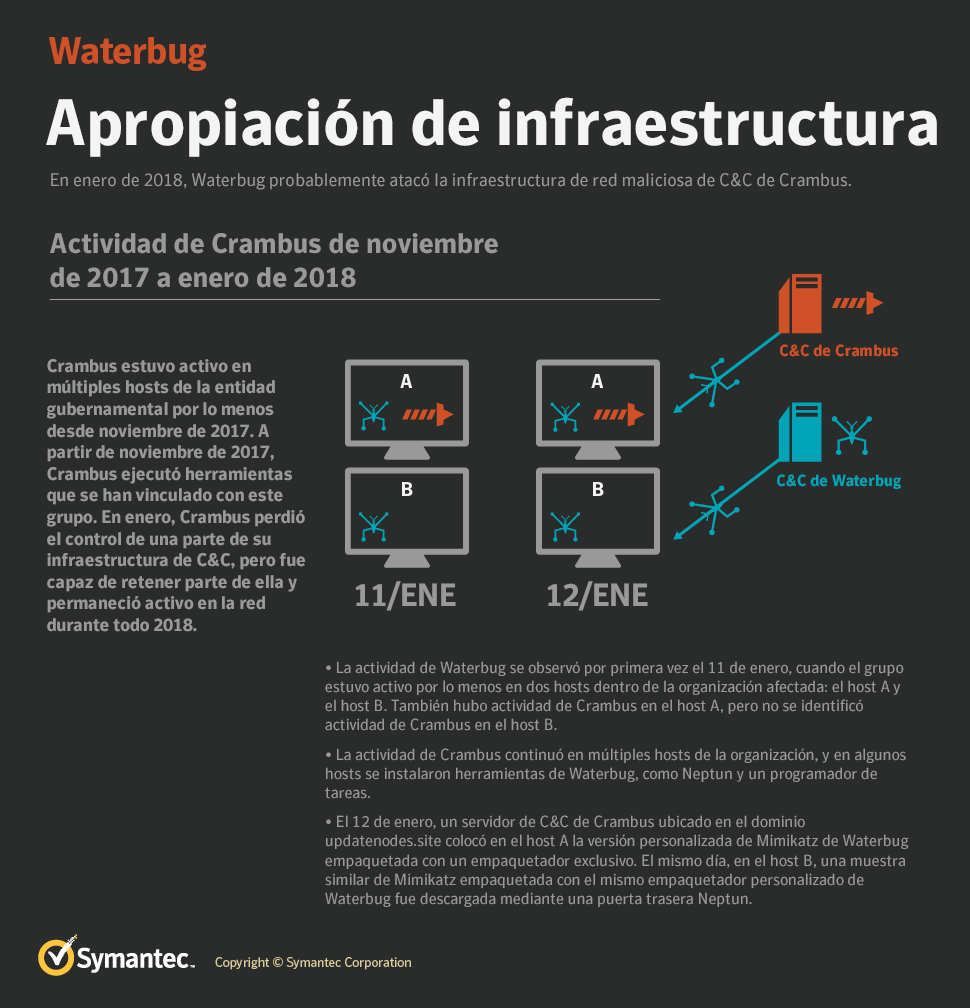 Waterbug

Apropiación de infraestructura

En enero de 2018, Waterbug probablemente atacó la infraestructura de red maliciosa de C&C de Crambus.

Actividad de Crambus de noviembre de 2017 a enero de 2018

Crambus estuvo activo en múltiples hosts de la entidad gubernamental por lo menos desde noviembre de 2017. A partir de noviembre de 2017, Crambus ejecutó herramientas que se han vinculado con este grupo. En enero, Crambus perdió el control de una parte de su infraestructura de C&C, pero fue capaz de retener parte de ella y permaneció activo en la red durante todo 2018.

A

B

11/ENE

A

B

12/ENE

C&C de Crambus

C&C de Waterbug

• La actividad de Waterbug se observó por primera vez el 11 de enero, cuando el grupo estuvo activo por lo menos en dos hosts dentro de la organización afectada: el host A y el host B. También hubo actividad de Crambus en el host A, pero no se identificó actividad de Crambus en el host B.

• La actividad de Crambus continuó en múltiples hosts de la organización, y en algunos hosts se instalaron herramientas de Waterbug, como Neptun y un programador de tareas.

• El 12 de enero, un servidor de C&C de Crambus ubicado en el dominio updatenodes.site colocó en el host A la versión personalizada de Mimikatz de Waterbug empaquetada con un empaquetador exclusivo. El mismo día, en el host B, una muestra similar de Mimikatz empaquetada con el mismo empaquetador personalizado de Waterbug fue descargada mediante una puerta trasera Neptun.

Symantec.

Copyright © Symantec Corporation